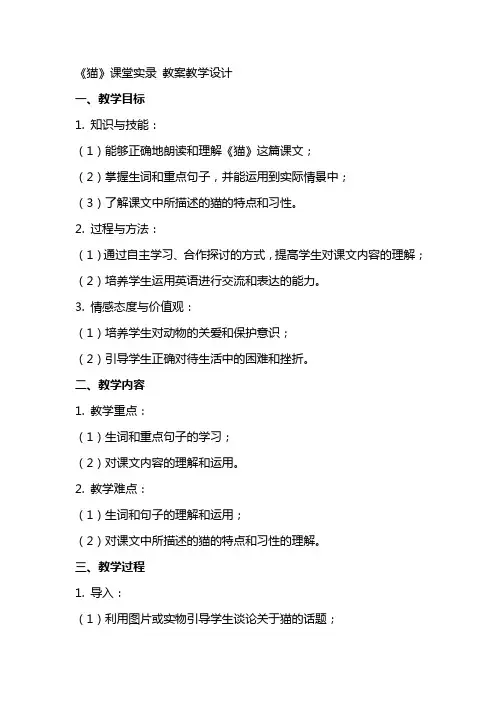 《猫》课堂实录 教案教学设计

一、教学目标

1. 知识与技能：

（1）能够正确地朗读和理解《猫》这篇课文；

（2）掌握生词和重点句子，并能运用到实际情景中；

（3）了解课文中所描述的猫的特点和习性。

2. 过程与方法：

（1）通过自主学习、合作探讨的方式，提高学生对课文内容的理解；

（2）培养学生运用英语进行交流和表达的能力。

3. 情感态度与价值观：

（1）培养学生对动物的关爱和保护意识；

（2）引导学生正确对待生活中的困难和挫折。

二、教学内容

1. 教学重点：

（1）生词和重点句子的学习；

（2）对课文内容的理解和运用。

2. 教学难点：

（1）生词和句子的理解和运用；

（2）对课文中所描述的猫的特点和习性的理解。

三、教学过程

1. 导入：

（1）利用图片或实物引导学生谈论关于猫的话题；